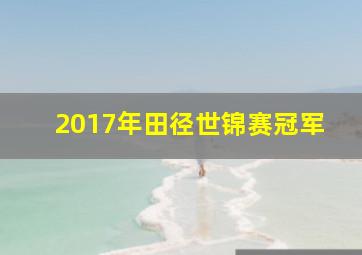 2017年田径世锦赛冠军